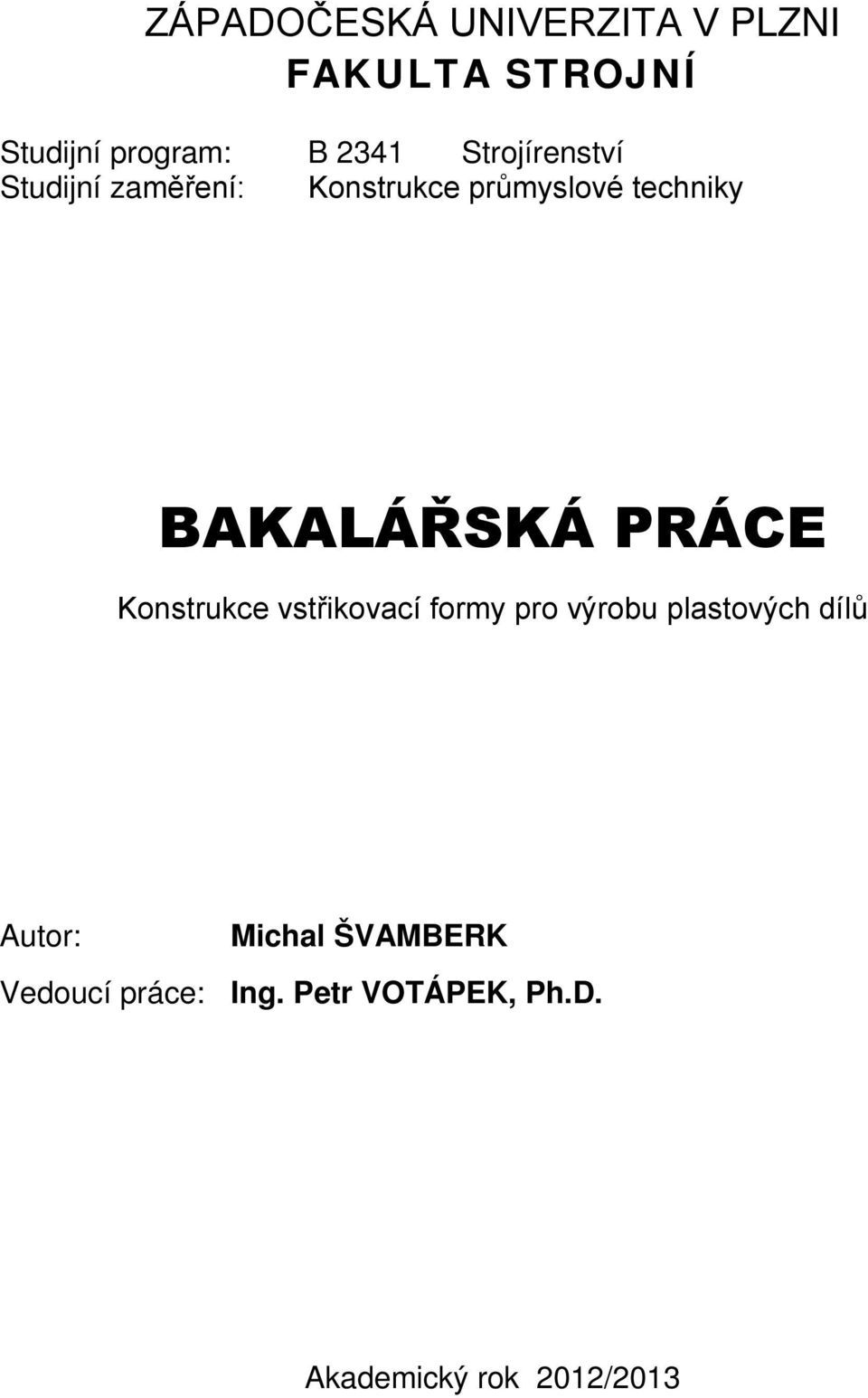 ZÁPADOČESKÁ UNIVERZITA V PLZNI
FAKULTA STROJNÍ

Studijní program: B 2341 Strojírenství
Studijní zaměření: Konstrukce průmyslové techniky

BAKALÁŘSKÁ PRÁCE

Konstrukce vstřikovací formy pro výrobu plastových dílů

Autor: Michal ŠVAMBERK
Vedoucí práce: Ing. Petr VOTÁPEK, Ph.D.

Akademický rok 2012/2013